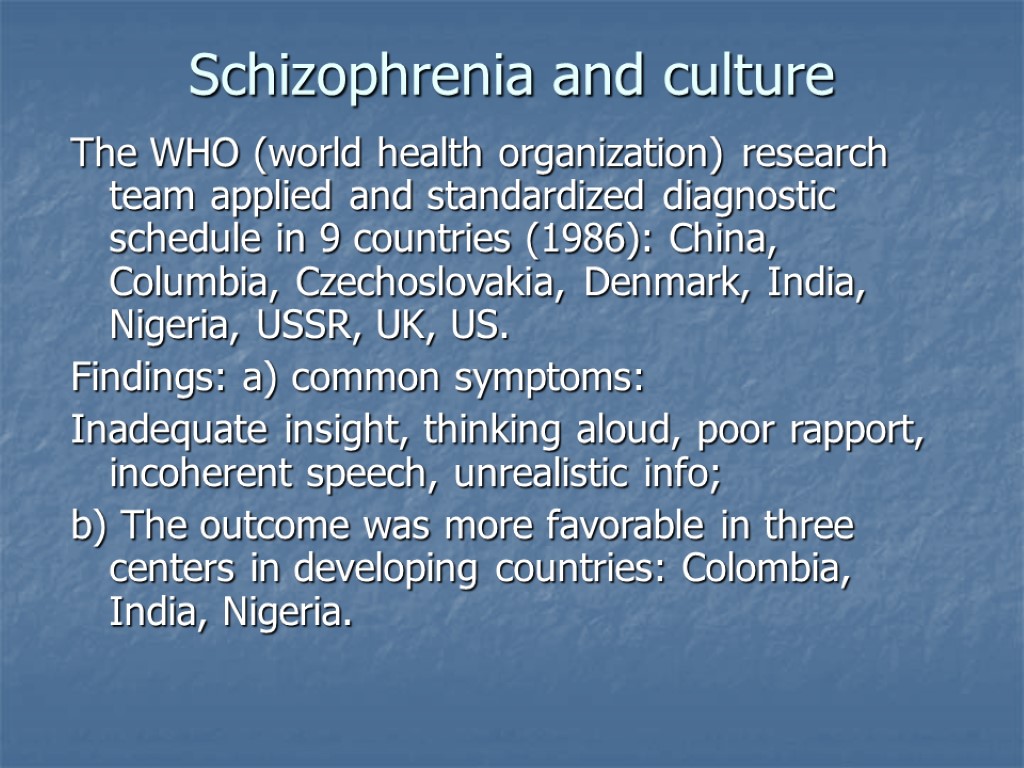 Schizophrenia and culture

The WHO (world health organization) research team applied and standardized diagnostic schedule in 9 countries (1986): China, Columbia, Czechoslovakia, Denmark, India, Nigeria, USSR, UK, US.

Findings: a) common symptoms:

Inadequate insight, thinking aloud, poor rapport, incoherent speech, unrealistic info;

b) The outcome was more favorable in three centers in developing countries: Colombia, India, Nigeria.